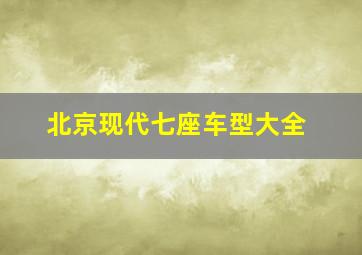 北京现代七座车型大全